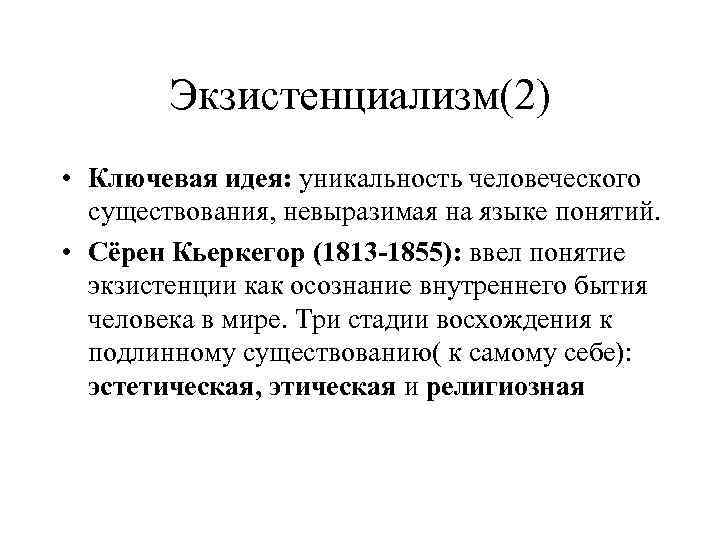 Экзистенциализм(2)

• Ключевая идея: уникальность человеческого существования, невыразимая на языке понятий.

• Сёрен Кьеркегор (1813-1855): ввел понятие экзистенции как осознание внутреннего бытия человека в мире. Три стадии восхождения к подлинному существованию( к самому себе): эстетическая, этическая и религиозная